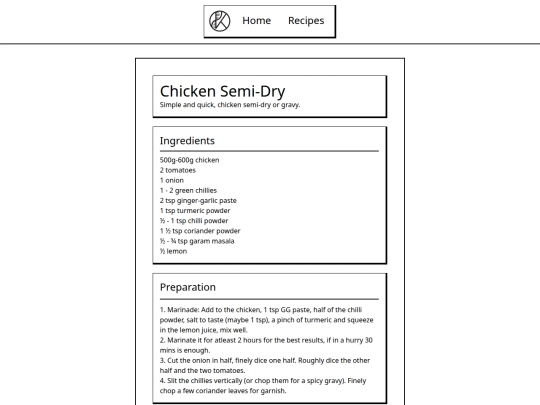 Home Recipes

Chicken Semi-Dry
Simple and quick, chicken semi-dry or gravy.

Ingredients

500g-600g chicken
2 tomatoes
1 onion
1 - 2 green chillies
2 tsp ginger-garlic paste
1 tsp turmeric powder
½ - 1 tsp chilli powder
1 ½ tsp coriander powder
½ - ¾ tsp garam masala
½ lemon

Preparation

1. Marinade: Add to the chicken, 1 tsp GG paste, half of the chilli powder, salt to taste (maybe 1 tsp), a pinch of turmeric and squeeze in the lemon juice, mix well.
2. Marinate it for atleast 2 hours for the best results, if in a hurry 30 mins is enough.
3. Cut the onion in half, finely dice one half. Roughly dice the other half and the two tomatoes.
4. Slit the chillies vertically (or chop them for a spicy gravy). Finely chop a few coriander leaves for garnish.